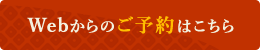 Webからのご予約はこちら